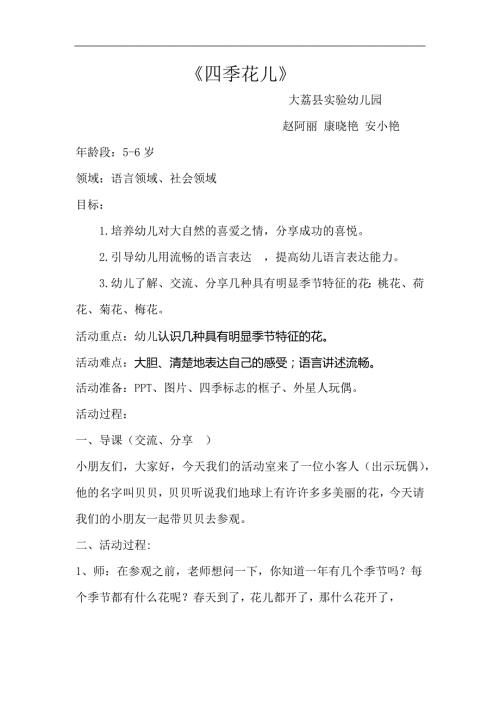 《四季花儿》

大荔县实验幼儿园

赵阿丽 康晓艳 安小艳

年龄段：5-6 岁

领域：语言领域、社会领域

目标：

1.培养幼儿对大自然的喜爱之情，分享成功的喜悦。

2.引导幼儿用流畅的语言表达 ，提高幼儿语言表达能力。

3.幼儿了解、交流、分享几种具有明显季节特征的花：桃花、荷花、菊花、梅花。

活动重点：幼儿认识几种具有明显季节特征的花。

活动难点：大胆、清楚地表达自己的感受；语言讲述流畅。

活动准备：PPT、图片、四季标志的框子、外星人玩偶。

活动过程：

一、导课（交流、分享 ）

小朋友们，大家好，今天我们的活动室来了一位小客人（出示玩偶），他的名字叫贝贝，贝贝听说我们地球上有许许多多美丽的花，今天请我们的小朋友一起带贝贝去参观。

二、活动过程：

1、师：在参观之前，老师想问一下，你知道一年有几个季节吗？每个季节都有什么花呢？春天到了，花儿都开了，那什么花开了，